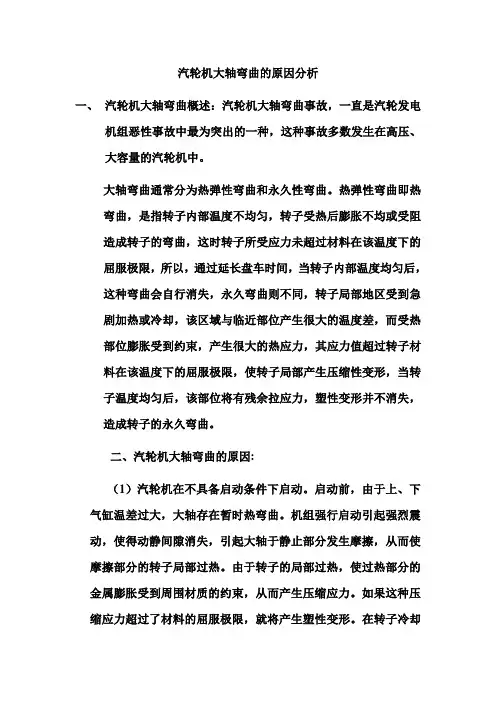 汽轮机大轴弯曲的原因分析

一、 汽轮机大轴弯曲概述：汽轮机大轴弯曲事故，一直是汽轮发电机组恶性事故中最为突出的一种，这种事故多数发生在高压、大容量的汽轮机中。

大轴弯曲通常分为热弹性弯曲和永久性弯曲。热弹性弯曲即热弯曲，是指转子内部温度不均匀，转子受热后膨胀不均或受阻造成转子的弯曲，这时转子所受应力未超过材料在该温度下的屈服极限，所以，通过延长盘车时间，当转子内部温度均匀后，这种弯曲会自行消失，永久弯曲则不同，转子局部地区受到急剧加热或冷却，该区域与临近部位产生很大的温度差，而受热部位膨胀受到约束，产生很大的热应力，其应力值超过转子材料在该温度下的屈服极限，使转子局部产生压缩性变形，当转子温度均匀后，该部位将有残余拉应力，塑性变形并不消失，造成转子的永久弯曲。

二、汽轮机大轴弯曲的原因:

（1）汽轮机在不具备启动条件下启动。启动前，由于上、下气缸温差过大，大轴存在暂时热弯曲。机组强行启动引起强烈震动，使得动静间隙消失，引起大轴于静止部分发生摩擦，从而使摩擦部分的转子局部过热。由于转子的局部过热，使过热部分的金属膨胀受到周围材质的约束，从而产生压缩应力。如果这种压缩应力超过了材料的屈服极限，就将产生塑性变形。在转子冷却